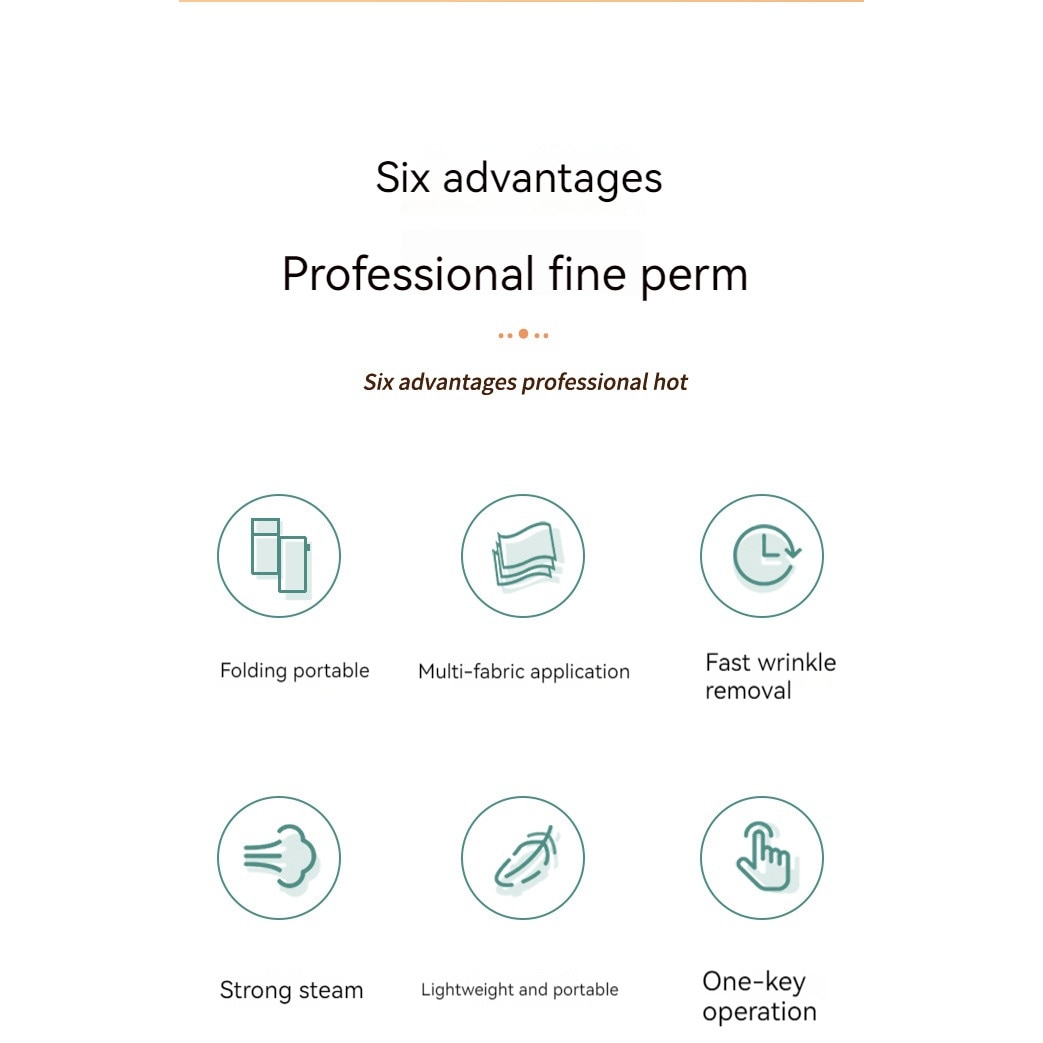 Six advantages

Professional fine perm

Six advantages professional hot

Folding portable

Multi-fabric application

Fast wrinkle removal

Strong steam

Lightweight and portable

One-key operation